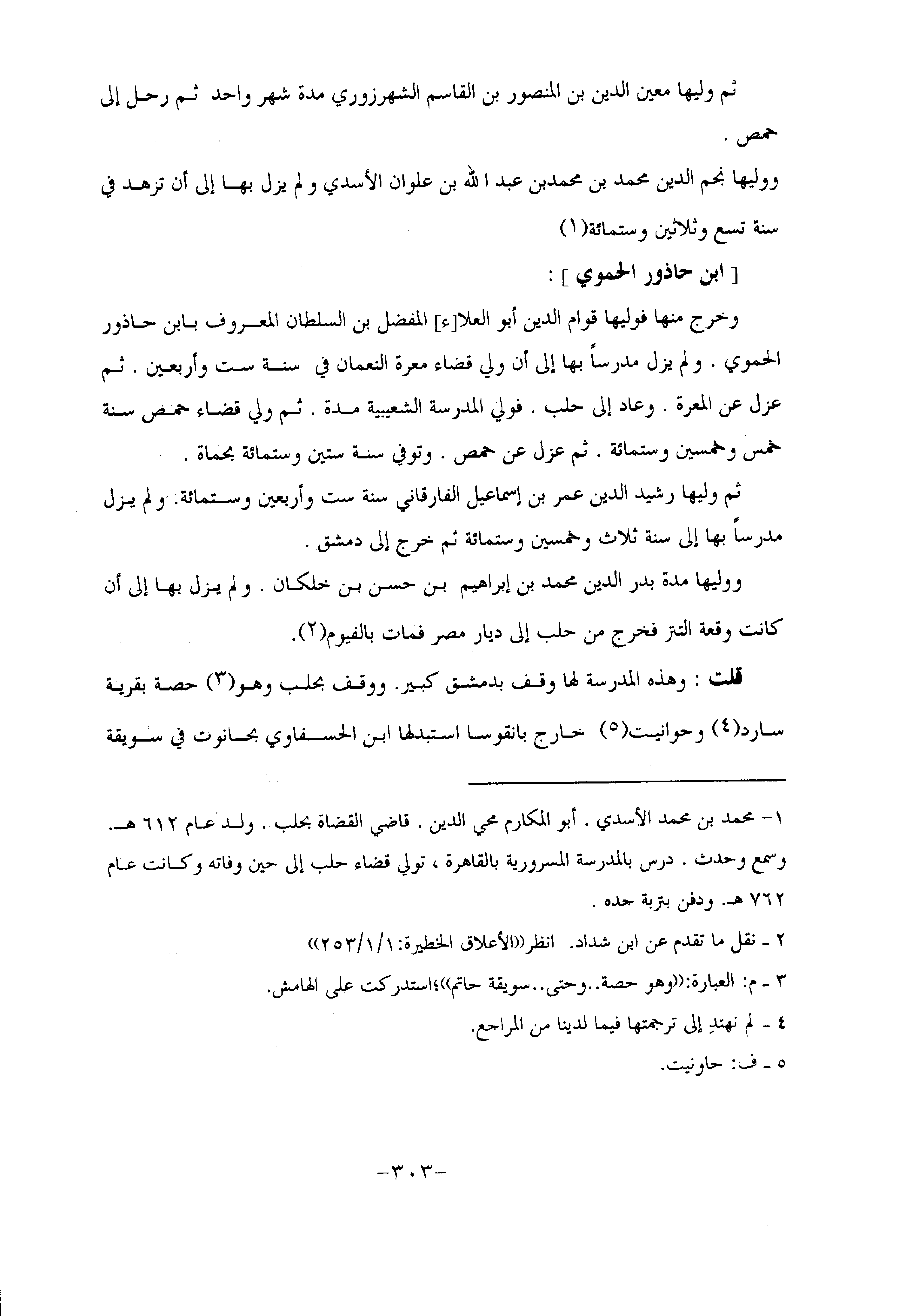 ثم وليها معين الدين بن المنصور بن القاسم الشهرزوري مدة شهر واحد ثم رحل إلى حمص .

ووليها نجم الدين محمد بن محمدبن عبد الله بن علوان الأسدي و لم يزل بها إلى أن تزهد في سنة تسع وثلاثين وستمائة(١)

[ ابن حاذور الحموي ] :

وخرج منها فوليها قوام الدين أبو العلا[ء] المفضل بن السلطان المعروف بابن حاذور الحموي . و لم يزل مدرساً بها إلى أن ولي قضاء معرة النعمان في سنة ست وأربعين . ثم عزل عن المعرة . وعاد إلى حلب . فولي المدرسة الشعيبية مدة . ثم ولي قضاء حمص سنة خمس وخمسين وستمائة . ثم عزل عن حمص . وتوفي سنة ستين وستمائة بحماة .

ثم وليها رشيد الدين عمر بن إسماعيل الفارقاني سنة ست وأربعين وستمائة. و لم يزل مدرساً بها إلى سنة ثلاث وخمسين وستمائة ثم خرج إلى دمشق .

ووليها مدة بدر الدين محمد بن إبراهيم بن حسن بن خلكان . و لم يزل بها إلى أن كانت وقعة التتر فخرج من حلب إلى ديار مصر فمات بالفيوم(٢).

قلت : وهذه المدرسة لها وقف بدمشق كبير. ووقف بحلب وهو(٣) حصة بقرية سارد(٤) وحوانيت(٥) خارج بانقوسا استبدلها ابن الحسفاوي بحانوت في سويقة

١- محمد بن محمد الأسدي . أبو المكارم محي الدين . قاضي القضاة بحلب . ولد عام ٦١٢ هـ. وسمع وحدث . درس بالمدرسة المسرورية بالقاهرة ، تولي قضاء حلب إلى حين وفاته وكانت عام ٧٦٢ هـ. ودفن بتربة جده .

٢ ـ نقل ما تقدم عن ابن شداد. انظر((الأعلاق الخطيرة: ٢٥٣/١/١))

٣ ـ م: العبارة:((وهو حصة..وحتى..سويقة حاتم))؛استدركت على الهامش.

٤ ـ لم نهتدِ إلى ترجمتها فيما لدينا من المراجع.

٥ ـ ف: حاونيت.

-٣٠٣-